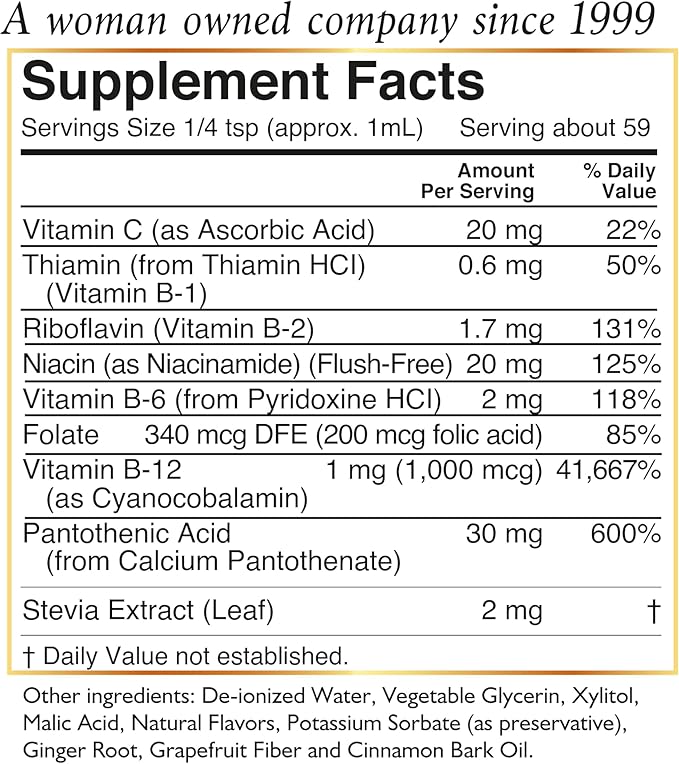 A woman owned company since 1999

Supplement Facts

Servings Size 1/4 tsp (approx. 1mL) Serving about 59

| | Amount Per Serving | % Daily Value |
|---|---|---|
| Vitamin C (as Ascorbic Acid) | 20 mg | 22% |
| Thiamin (from Thiamin HCI) (Vitamin B-1) | 0.6 mg | 50% |
| Riboflavin (Vitamin B-2) | 1.7 mg | 131% |
| Niacin (as Niacinamide) (Flush-Free) | 20 mg | 125% |
| Vitamin B-6 (from Pyridoxine HCI) | 2 mg | 118% |
| Folate | 340 mcg DFE (200 mcg folic acid) | 85% |
| Vitamin B-12 (as Cyanocobalamin) | 1 mg (1,000 mcg) | 41,667% |
| Pantothenic Acid (from Calcium Pantothenate) | 30 mg | 600% |
| Stevia Extract (Leaf) | 2 mg | † |

† Daily Value not established.

Other ingredients: De-ionized Water, Vegetable Glycerin, Xylitol, Malic Acid, Natural Flavors, Potassium Sorbate (as preservative), Ginger Root, Grapefruit Fiber and Cinnamon Bark Oil.